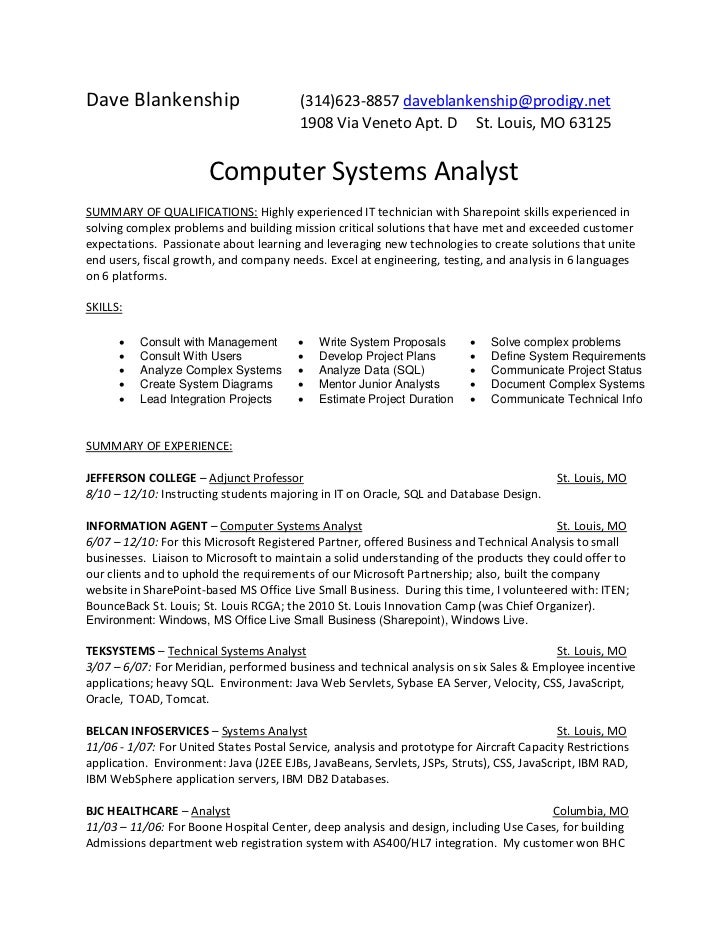 Dave Blankenship (314)623-8857 daveblankenship@prodigy.net
1908 Via Veneto Apt. D St. Louis, MO 63125

Computer Systems Analyst

SUMMARY OF QUALIFICATIONS: Highly experienced IT technician with Sharepoint skills experienced in solving complex problems and building mission critical solutions that have met and exceeded customer expectations. Passionate about learning and leveraging new technologies to create solutions that unite end users, fiscal growth, and company needs. Excel at engineering, testing, and analysis in 6 languages on 6 platforms.

SKILLS:

- Consult with Management
- Consult With Users
- Analyze Complex Systems
- Create System Diagrams
- Lead Integration Projects

- Write System Proposals
- Develop Project Plans
- Analyze Data (SQL)
- Mentor Junior Analysts
- Estimate Project Duration

- Solve complex problems
- Define System Requirements
- Communicate Project Status
- Document Complex Systems
- Communicate Technical Info

SUMMARY OF EXPERIENCE:

JEFFERSON COLLEGE – Adjunct Professor St. Louis, MO
8/10 – 12/10: Instructing students majoring in IT on Oracle, SQL and Database Design.

INFORMATION AGENT – Computer Systems Analyst St. Louis, MO
6/07 – 12/10: For this Microsoft Registered Partner, offered Business and Technical Analysis to small businesses. Liaison to Microsoft to maintain a solid understanding of the products they could offer to our clients and to uphold the requirements of our Microsoft Partnership; also, built the company website in SharePoint-based MS Office Live Small Business. During this time, I volunteered with: ITEN; BounceBack St. Louis; St. Louis RCGA; the 2010 St. Louis Innovation Camp (was Chief Organizer). Environment: Windows, MS Office Live Small Business (Sharepoint), Windows Live.

TEKSYSTEMS – Technical Systems Analyst St. Louis, MO
3/07 – 6/07: For Meridian, performed business and technical analysis on six Sales & Employee incentive applications; heavy SQL. Environment: Java Web Servlets, Sybase EA Server, Velocity, CSS, JavaScript, Oracle, TOAD, Tomcat.

BELCAN INFOSERVICES – Systems Analyst St. Louis, MO
11/06 - 1/07: For United States Postal Service, analysis and prototype for Aircraft Capacity Restrictions application. Environment: Java (J2EE EJBs, JavaBeans, Servlets, JSPs, Struts), CSS, JavaScript, IBM RAD, IBM WebSphere application servers, IBM DB2 Databases.

BJC HEALTHCARE – Analyst Columbia, MO
11/03 – 11/06: For Boone Hospital Center, deep analysis and design, including Use Cases, for building Admissions department web registration system with AS400/HL7 integration. My customer won BHC